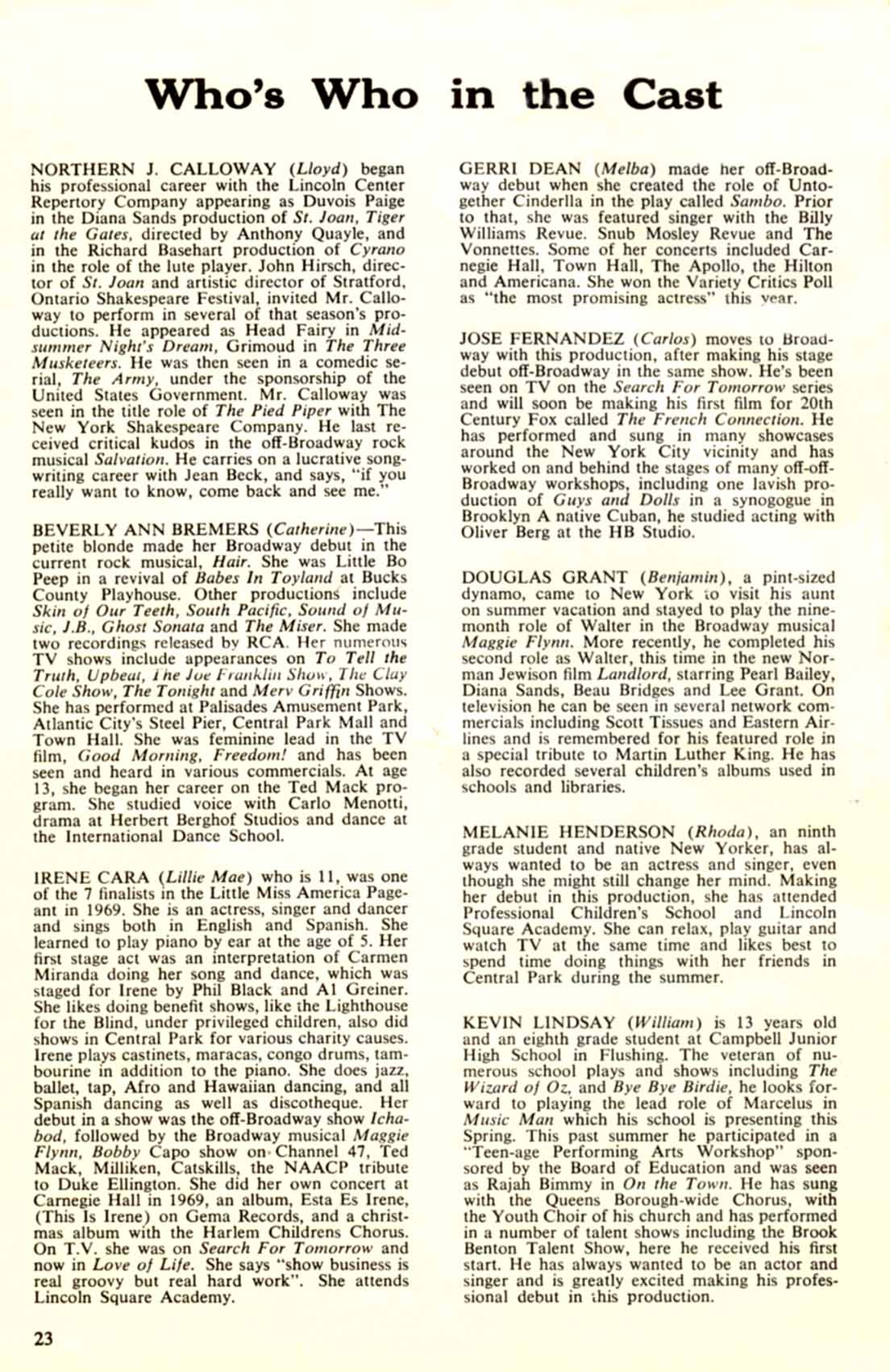 Who's Who in the Cast

NORTHERN J. CALLOWAY (Lloyd) began his professional career with the Lincoln Center Repertory Company appearing as Duvois Paige in the Diana Sands production of St. Joan, Tiger at the Gates, directed by Anthony Quayle, and in the Richard Basehart production of Cyrano in the role of the lute player. John Hirsch, director of St. Joan and artistic director of Stratford, Ontario Shakespeare Festival, invited Mr. Calloway to perform in several of that season's productions. He appeared as Head Fairy in Midsummer Night's Dream, Grimoud in The Three Musketeers. He was then seen in a comedic serial, The Army, under the sponsorship of the United States Government. Mr. Calloway was seen in the title role of The Pied Piper with The New York Shakespeare Company. He last received critical kudos in the off-Broadway rock musical Salvation. He carries on a lucrative songwriting career with Jean Beck, and says, "if you really want to know, come back and see me."

BEVERLY ANN BREMERS (Catherine)—This petite blonde made her Broadway debut in the current rock musical, Hair. She was Little Bo Peep in a revival of Babes In Toyland at Bucks County Playhouse. Other productions include Skin of Our Teeth, South Pacific, Sound of Music, J.B., Ghost Sonata and The Miser. She made two recordings released by RCA. Her numerous TV shows include appearances on To Tell the Truth, Upbeat, The Joe Franklin Show, The Clay Cole Show, The Tonight and Merv Griffin Shows. She has performed at Palisades Amusement Park, Atlantic City's Steel Pier, Central Park Mall and Town Hall. She was feminine lead in the TV film, Good Morning, Freedom! and has been seen and heard in various commercials. At age 13, she began her career on the Ted Mack program. She studied voice with Carlo Menotti, drama at Herbert Berghof Studios and dance at the International Dance School.

IRENE CARA (Lillie Mae) who is 11, was one of the 7 finalists in the Little Miss America Pageant in 1969. She is an actress, singer and dancer and sings both in English and Spanish. She learned to play piano by ear at the age of 5. Her first stage act was an interpretation of Carmen Miranda doing her song and dance, which was staged for Irene by Phil Black and Al Greiner. She likes doing benefit shows, like the Lighthouse for the Blind, under privileged children, also did shows in Central Park for various charity causes. Irene plays castinets, maracas, congo drums, tambourine in addition to the piano. She does jazz, ballet, tap, Afro and Hawaiian dancing, and all Spanish dancing as well as discotheque. Her debut in a show was the off-Broadway show Ichabod, followed by the Broadway musical Maggie Flynn, Bobby Capo show on Channel 47, Ted Mack, Milliken, Catskills, the NAACP tribute to Duke Ellington. She did her own concert at Carnegie Hall in 1969, an album, Esta Es Irene, (This Is Irene) on Gema Records, and a christmas album with the Harlem Childrens Chorus. On T.V. she was on Search For Tomorrow and now in Love of Life. She says "show business is real groovy but real hard work". She attends Lincoln Square Academy.

GERRI DEAN (Melba) made her off-Broadway debut when she created the role of Untogether Cinderlla in the play called Sambo. Prior to that, she was featured singer with the Billy Williams Revue. Snub Mosley Revue and The Vonnettes. Some of her concerts included Carnegie Hall, Town Hall, The Apollo, the Hilton and Americana. She won the Variety Critics Poll as "the most promising actress" this year.

JOSE FERNANDEZ (Carlos) moves to Broadway with this production, after making his stage debut off-Broadway in the same show. He's been seen on TV on the Search For Tomorrow series and will soon be making his first film for 20th Century Fox called The French Connection. He has performed and sung in many showcases around the New York City vicinity and has worked on and behind the stages of many off-off-Broadway workshops, including one lavish production of Guys and Dolls in a synogogue in Brooklyn A native Cuban, he studied acting with Oliver Berg at the HB Studio.

DOUGLAS GRANT (Benjamin), a pint-sized dynamo, came to New York to visit his aunt on summer vacation and stayed to play the nine-month role of Walter in the Broadway musical Maggie Flynn. More recently, he completed his second role as Walter, this time in the new Norman Jewison film Landlord, starring Pearl Bailey, Diana Sands, Beau Bridges and Lee Grant. On television he can be seen in several network commercials including Scott Tissues and Eastern Airlines and is remembered for his featured role in a special tribute to Martin Luther King. He has also recorded several children's albums used in schools and libraries.

MELANIE HENDERSON (Rhoda), an ninth grade student and native New Yorker, has always wanted to be an actress and singer, even though she might still change her mind. Making her debut in this production, she has attended Professional Children's School and Lincoln Square Academy. She can relax, play guitar and watch TV at the same time and likes best to spend time doing things with her friends in Central Park during the summer.

KEVIN LINDSAY (William) is 13 years old and an eighth grade student at Campbell Junior High School in Flushing. The veteran of numerous school plays and shows including The Wizard of Oz, and Bye Bye Birdie, he looks forward to playing the lead role of Marcelus in Music Man which his school is presenting this Spring. This past summer he participated in a "Teen-age Performing Arts Workshop" sponsored by the Board of Education and was seen as Rajah Bimmy in On the Town. He has sung with the Queens Borough-wide Chorus, with the Youth Choir of his church and has performed in a number of talent shows including the Brook Benton Talent Show, here he received his first start. He has always wanted to be an actor and singer and is greatly excited making his professional debut in this production.

23